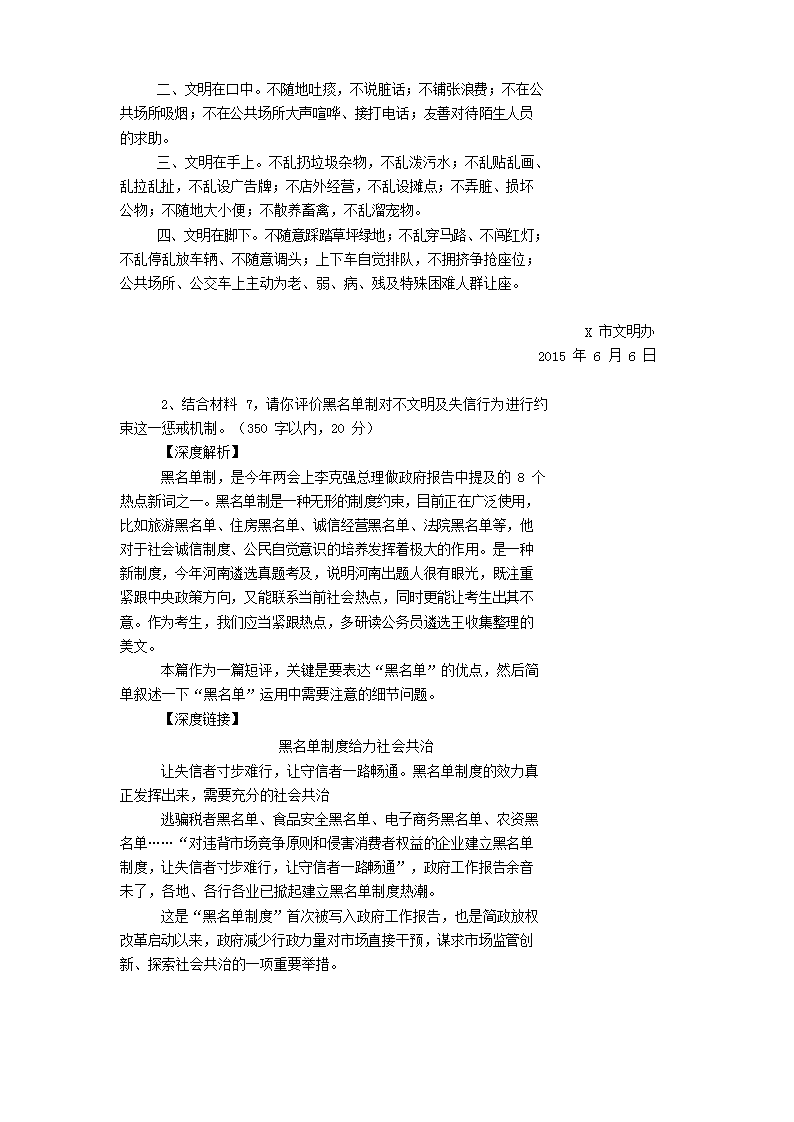 二、文明在口中。不随地吐痰，不说脏话；不铺张浪费；不在公共场所吸烟；不在公共场所大声喧哗、接打电话；友善对待陌生人员的求助。

三、文明在手上。不乱扔垃圾杂物，不乱泼污水；不乱贴乱画、乱拉乱扯，不乱设广告牌；不店外经营，不乱设摊点；不弄脏、损坏公物；不随地大小便；不散养畜禽，不乱溜宠物。

四、文明在脚下。不随意踩踏草坪绿地；不乱穿马路、不闯红灯；不乱停乱放车辆、不随意调头；上下车自觉排队，不拥挤争抢座位；公共场所、公交车上主动为老、弱、病、残及特殊困难人群让座。

X 市文明办

2015 年 6 月 6 日

2、结合材料 7，请你评价黑名单制对不文明及失信行为进行约束这一惩戒机制。（350 字以内，20 分）

【深度解析】

黑名单制，是今年两会上李克强总理做政府报告中提及的 8 个热点新词之一。黑名单制是一种无形的制度约束，目前正在广泛使用，比如旅游黑名单、住房黑名单、诚信经营黑名单、法院黑名单等，他对于社会诚信制度、公民自觉意识的培养发挥着极大的作用。是一种新制度，今年河南遴选真题考及，说明河南出题人很有眼光，既注重紧跟中央政策方向，又能联系当前社会热点，同时更能让考生出其不意。作为考生，我们应当紧跟热点，多研读公务员遴选王收集整理的美文。

本篇作为一篇短评，关键是要表达“黑名单”的优点，然后简单叙述一下“黑名单”运用中需要注意的细节问题。

【深度链接】

黑名单制度给力社会共治

让失信者寸步难行，让守信者一路畅通。黑名单制度的效力真正发挥出来，需要充分的社会共治

逃骗税者黑名单、食品安全黑名单、电子商务黑名单、农资黑名单……“对违背市场竞争原则和侵害消费者权益的企业建立黑名单制度，让失信者寸步难行，让守信者一路畅通”，政府工作报告余音未了，各地、各行各业已掀起建立黑名单制度热潮。

这是“黑名单制度”首次被写入政府工作报告，也是简政放权改革启动以来，政府减少行政力量对市场直接干预，谋求市场监管创新、探索社会共治的一项重要举措。